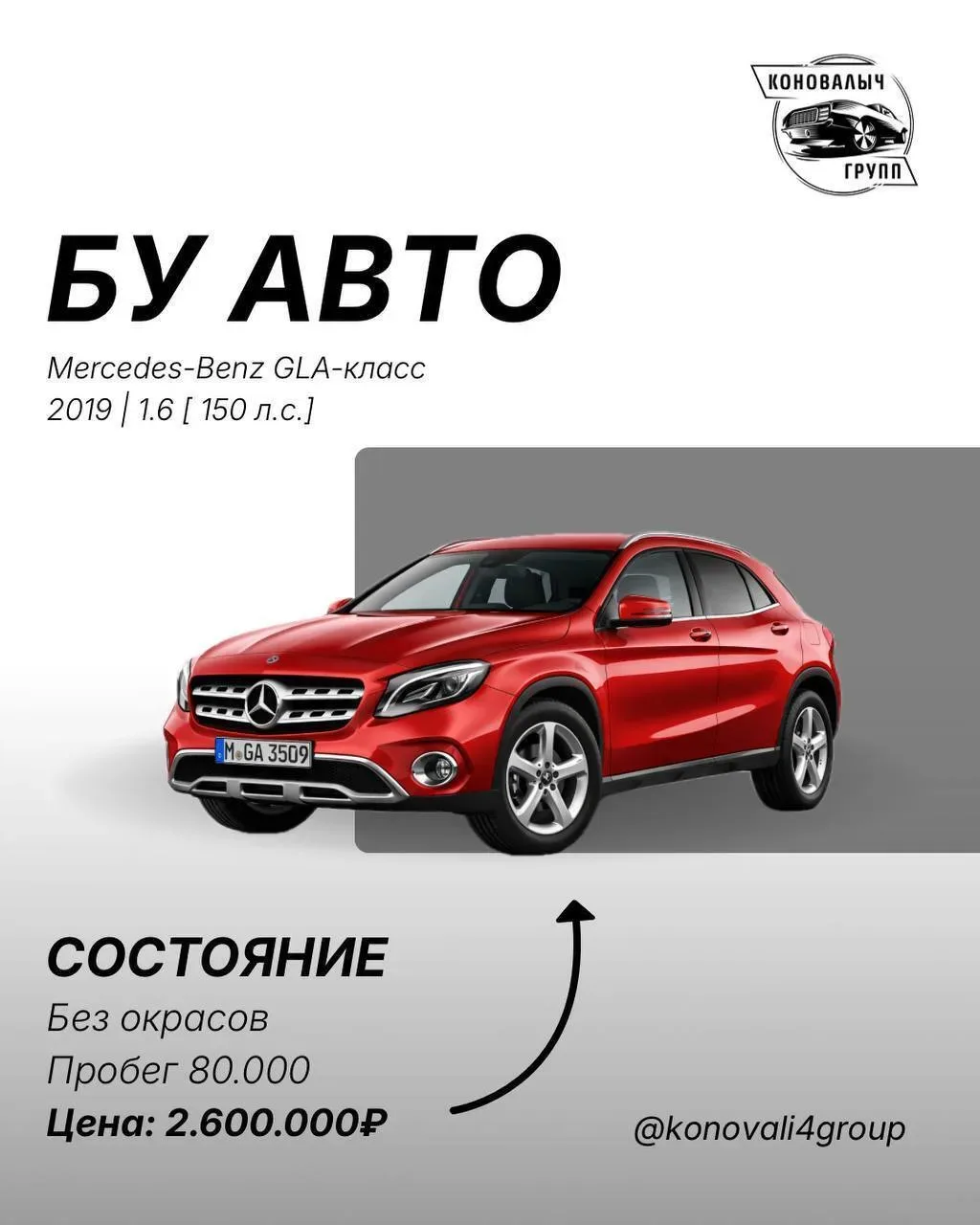 КОНОВАЛЫЧ
ГРУПП

БУ АВТО

Mercedes-Benz GLA-класс
2019 | 1.6 [ 150 л.с.]

M GA 3509

СОСТОЯНИЕ
Без окрасов
Пробег 80.000
Цена: 2.600.000₽

@konovali4group